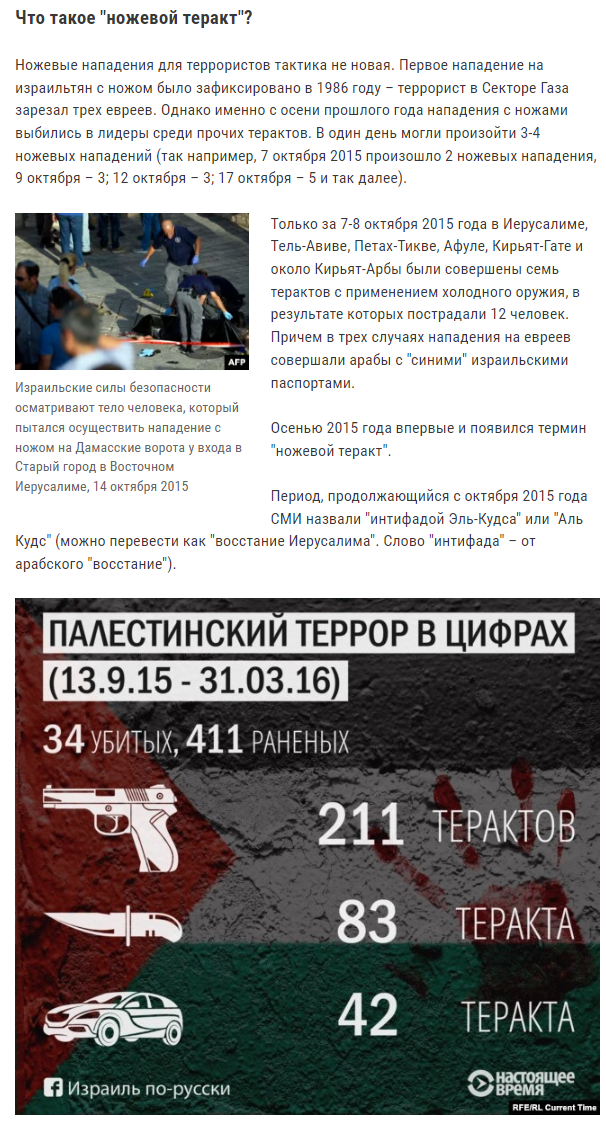 Что такое "ножевой теракт"?

Ножевые нападения для террористов тактика не новая. Первое нападение на израильтян с ножом было зафиксировано в 1986 году – террорист в Секторе Газа зарезал трех евреев. Однако именно с осени прошлого года нападения с ножами выбились в лидеры среди прочих терактов. В один день могли произойти 3-4 ножевых нападений (так например, 7 октября 2015 произошло 2 ножевых нападения, 9 октября – 3; 12 октября – 3; 17 октября – 5 и так далее).

AFP

Израильские силы безопасности осматривают тело человека, который пытался осуществить нападение с ножом на Дамасские ворота у входа в Старый город в Восточном Иерусалиме, 14 октября 2015

Только за 7-8 октября 2015 года в Иерусалиме, Тель-Авиве, Петах-Тикве, Афуле, Кирьят-Гате и около Кирьят-Арбы были совершены семь терактов с применением холодного оружия, в результате которых пострадали 12 человек. Причем в трех случаях нападения на евреев совершали арабы с "синими" израильскими паспортами.

Осенью 2015 года впервые и появился термин "ножевой теракт".

Период, продолжающийся с октября 2015 года СМИ назвали "интифадой Эль-Кудса" или "Аль Кудс" (можно перевести как "восстание Иерусалима". Слово "интифада" – от арабского "восстание").

ПАЛЕСТИНСКИЙ ТЕРРОР В ЦИФРАХ
(13.9.15 - 31.03.16)

34 УБИТЫХ, 411 РАНЕНЫХ

211 ТЕРАКТОВ

83 ТЕРАКТА

42 ТЕРАКТА

Израиль по-русски

НАСТОЯЩЕЕ ВРЕМЯ

RFE/RL Current Time